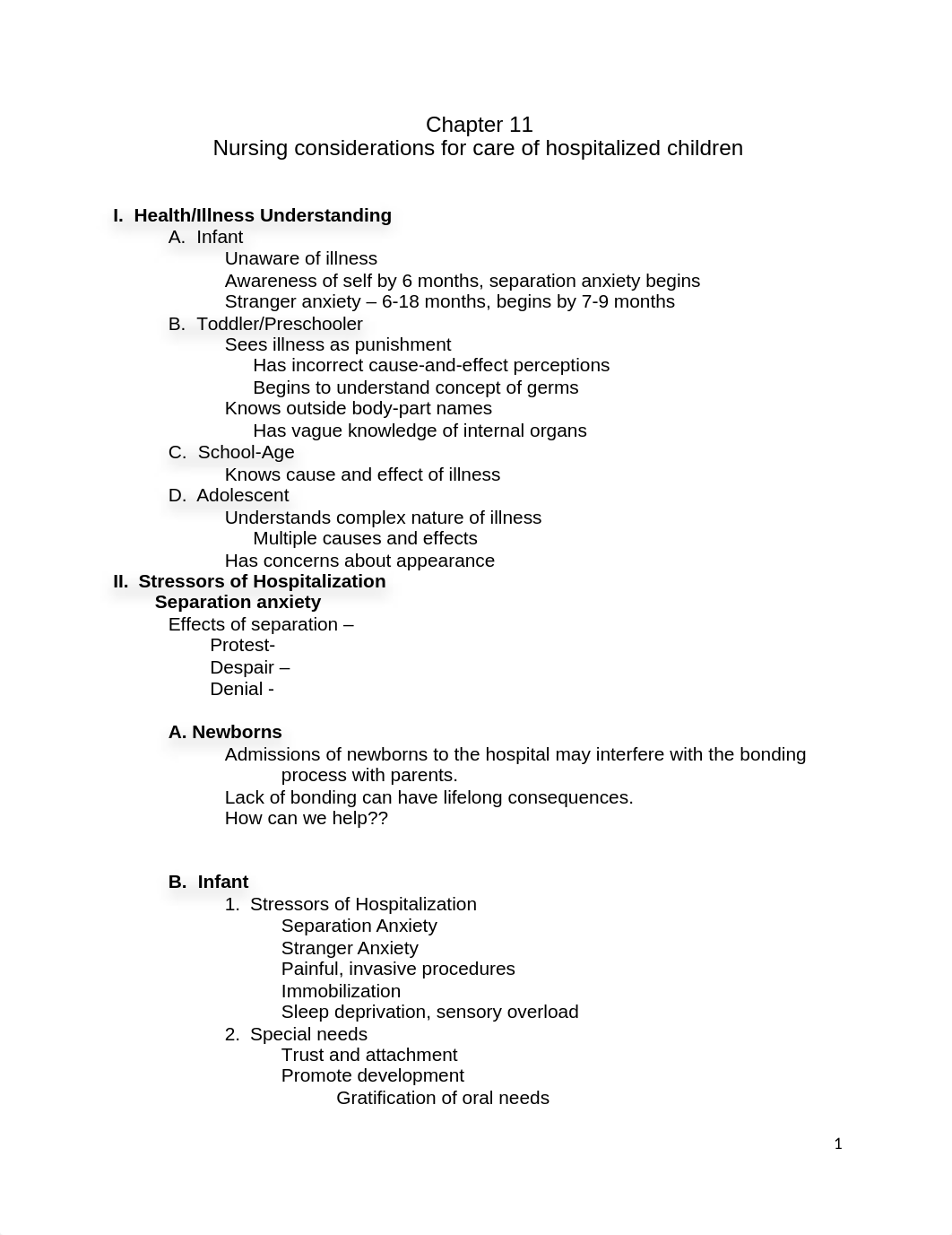 Chapter 11
Nursing considerations for care of hospitalized children

I. Health/Illness Understanding
A. Infant
Unaware of illness
Awareness of self by 6 months, separation anxiety begins
Stranger anxiety – 6-18 months, begins by 7-9 months
B. Toddler/Preschooler
Sees illness as punishment
Has incorrect cause-and-effect perceptions
Begins to understand concept of germs
Knows outside body-part names
Has vague knowledge of internal organs
C. School-Age
Knows cause and effect of illness
D. Adolescent
Understands complex nature of illness
Multiple causes and effects
Has concerns about appearance
II. Stressors of Hospitalization
Separation anxiety
Effects of separation –
Protest-
Despair –
Denial -

A. Newborns
Admissions of newborns to the hospital may interfere with the bonding process with parents.
Lack of bonding can have lifelong consequences.
How can we help??

B. Infant
1. Stressors of Hospitalization
Separation Anxiety
Stranger Anxiety
Painful, invasive procedures
Immobilization
Sleep deprivation, sensory overload
2. Special needs
Trust and attachment
Promote development
Gratification of oral needs

1